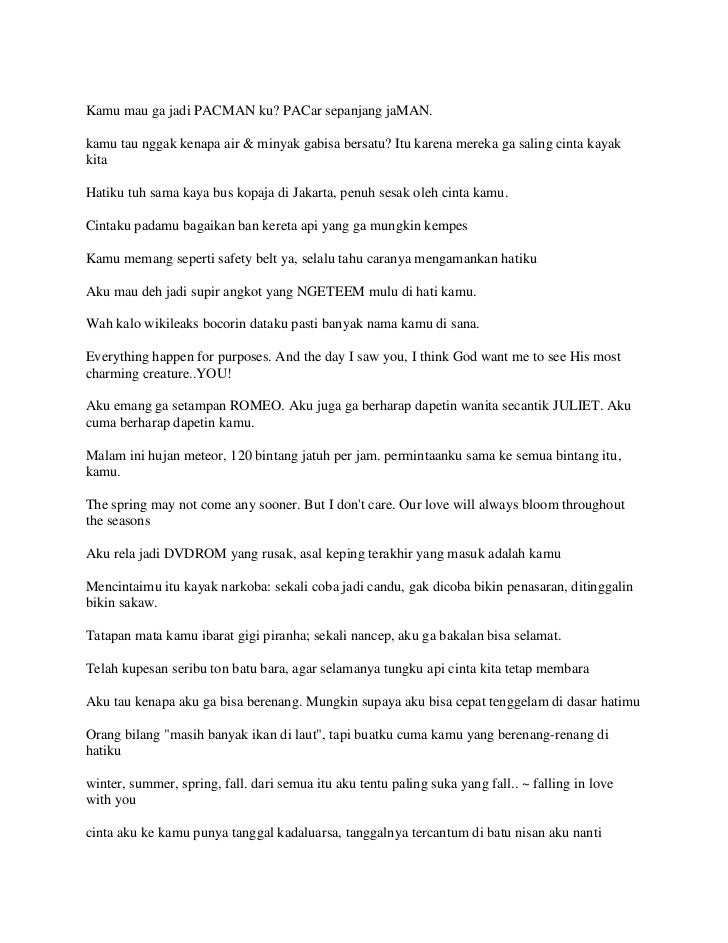 Kamu mau ga jadi PACMAN ku? PACar sepanjang jaMAN.

kamu tau nggak kenapa air & minyak gabisa bersatu? Itu karena mereka ga saling cinta kayak kita

Hatiku tuh sama kaya bus kopaja di Jakarta, penuh sesak oleh cinta kamu.

Cintaku padamu bagaikan ban kereta api yang ga mungkin kempes

Kamu memang seperti safety belt ya, selalu tahu caranya mengamankan hatiku

Aku mau deh jadi supir angkot yang NGETEEM mulu di hati kamu.

Wah kalo wikileaks bocorin dataku pasti banyak nama kamu di sana.

Everything happen for purposes. And the day I saw you, I think God want me to see His most charming creature..YOU!

Aku emang ga setampan ROMEO. Aku juga ga berharap dapetin wanita secantik JULIET. Aku cuma berharap dapetin kamu.

Malam ini hujan meteor, 120 bintang jatuh per jam. permintaanku sama ke semua bintang itu, kamu.

The spring may not come any sooner. But I don't care. Our love will always bloom throughout the seasons

Aku rela jadi DVDROM yang rusak, asal keping terakhir yang masuk adalah kamu

Mencintaimu itu kayak narkoba: sekali coba jadi candu, gak dicoba bikin penasaran, ditinggalin bikin sakaw.

Tatapan mata kamu ibarat gigi piranha; sekali nancep, aku ga bakalan bisa selamat.

Telah kupesan seribu ton batu bara, agar selamanya tungku api cinta kita tetap membara

Aku tau kenapa aku ga bisa berenang. Mungkin supaya aku bisa cepat tenggelam di dasar hatimu

Orang bilang "masih banyak ikan di laut", tapi buatku cuma kamu yang berenang-renang di hatiku

winter, summer, spring, fall. dari semua itu aku tentu paling suka yang fall.. ~ falling in love with you

cinta aku ke kamu punya tanggal kadaluarsa, tanggalnya tercantum di batu nisan aku nanti